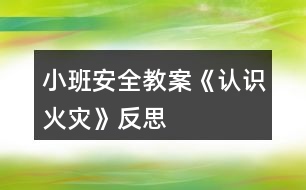 小班安全教案《认识火灾》反思